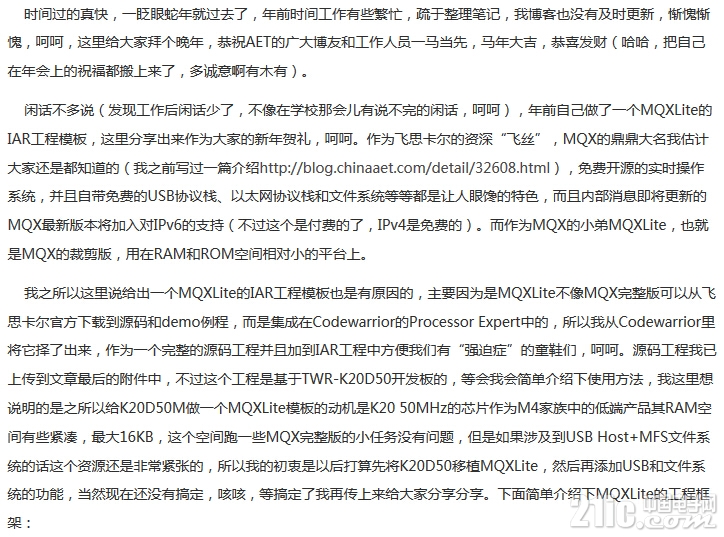 时间过的真快，一眨眼蛇年就过去了，年前时间工作有些繁忙，疏于整理笔记，我博客也没有及时更新，惭愧惭愧，呵呵，这里给大家拜个晚年，恭祝AET的广大博友和工作人员一马当先，马年大吉，恭喜发财（哈哈，把自己在年会上的祝福都搬上来了，多诚意啊有木有）。

闲话不多说（发现工作后闲话少了，不像在学校那会儿有说不完的闲话，呵呵），年前自己做了一个MQXLite的IAR工程模板，这里分享出来作为大家的新年贺礼，呵呵。作为飞思卡尔的资深“飞丝”，MQX的鼎鼎大名我估计大家还是都知道的（我之前写过一篇介绍http://blog.chinaaet.com/detail/32608.html），免费开源的实时操作系统，并且自带免费的USB协议栈、以太网协议栈和文件系统等等都是让人眼馋的特色，而且内部消息即将更新的MQX最新版本将加入对IPv6的支持（不过这个是付费的了，IPv4是免费的）。而作为MQX的小弟MQXLite，也就是MQX的裁剪版，用在RAM和ROM空间相对小的平台上。

我之所以这里说给出一个MQXLite的IAR工程模板也是有原因的，主要因为是MQXLite不像MQX完整版可以从飞思卡尔官方下载到源码和demo例程，而是集成在Codewarrior的Processor Expert中的，所以我从Codewarrior里将它择了出来，作为一个完整的源码工程并且加到IAR工程中方便我们有“强迫症”的童鞋们，呵呵。源码工程我已上传到文章最后的附件中，不过这个工程是基于TWR-K20D50开发板的，等会我会简单介绍下使用方法，我这里想说明的是之所以给K20D50M做一个MQXLite模板的动机是K20 50MHz的芯片作为M4家族中的低端产品其RAM空间有些紧凑，最大16KB，这个空间跑一些MQX完整版的小任务没有问题，但是如果涉及到USB Host+MFS文件系统的话这个资源还是非常紧张的，所以我的初衷是以后打算先将K20D50移植MQXLite，然后再添加USB和文件系统的功能，当然现在还没有搞定，咳咳，等搞定了我再传上来给大家分享分享。下面简单介绍下MQXLite的工程框架：

21ic 中国电子网